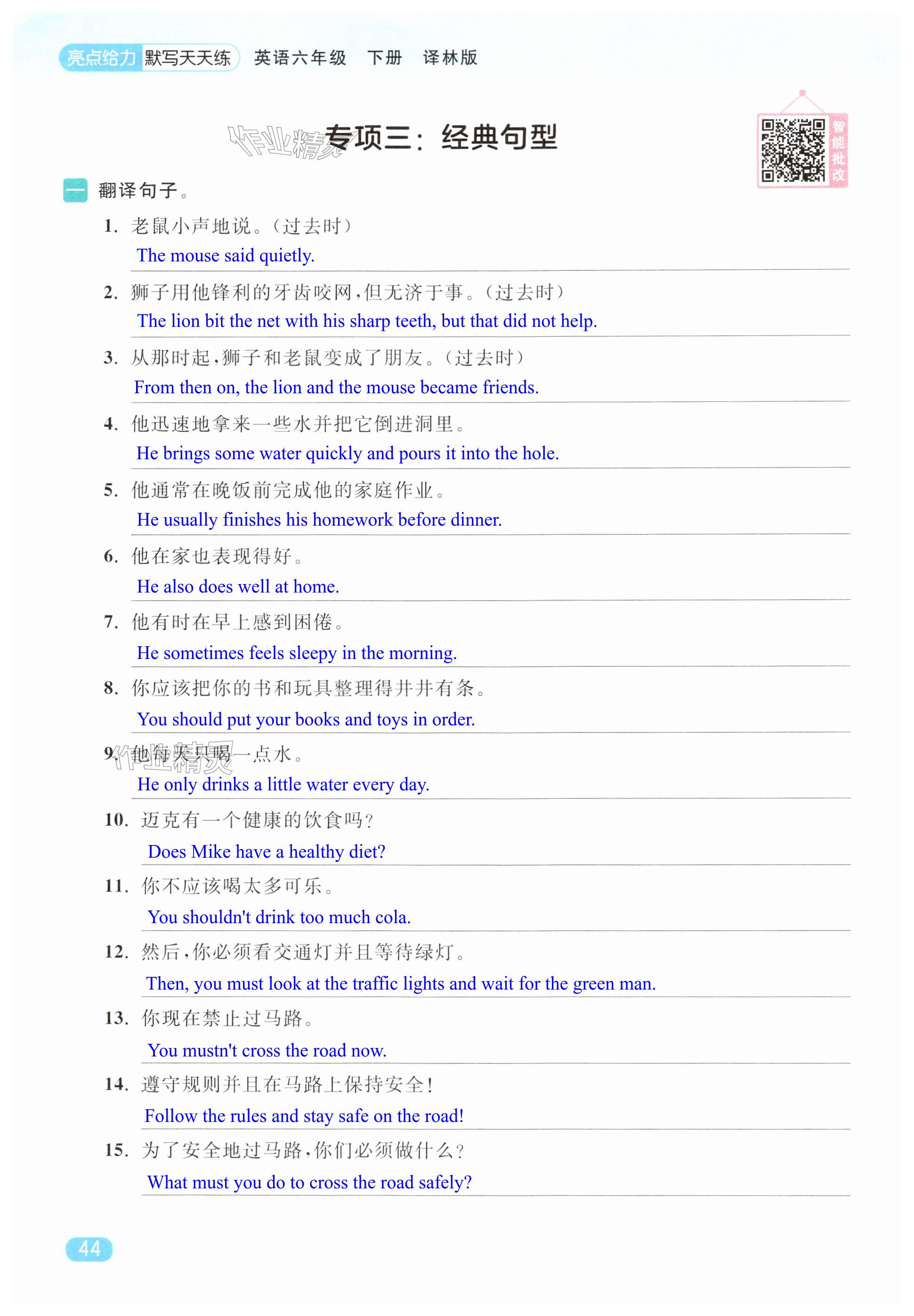 亮点给力 默写天天练 英语六年级 下册 译林版

专项三：经典句型

智能批改

一 翻译句子。

1. 老鼠小声地说。（过去时）
The mouse said quietly.

2. 狮子用他锋利的牙齿咬网，但无济于事。（过去时）
The lion bit the net with his sharp teeth, but that did not help.

3. 从那时起，狮子和老鼠变成了朋友。（过去时）
From then on, the lion and the mouse became friends.

4. 他迅速地拿来一些水并把它倒进洞里。
He brings some water quickly and pours it into the hole.

5. 他通常在晚饭前完成他的家庭作业。
He usually finishes his homework before dinner.

6. 他在家也表现得好。
He also does well at home.

7. 他有时在早上感到困倦。
He sometimes feels sleepy in the morning.

8. 你应该把你的书和玩具整理得井井有条。
You should put your books and toys in order.

9. 他每天只喝一点水。
He only drinks a little water every day.

10. 迈克有一个健康的饮食吗？
Does Mike have a healthy diet?

11. 你不应该喝太多可乐。
You shouldn't drink too much cola.

12. 然后，你必须看交通灯并且等待绿灯。
Then, you must look at the traffic lights and wait for the green man.

13. 你现在禁止过马路。
You mustn't cross the road now.

14. 遵守规则并且在马路上保持安全！
Follow the rules and stay safe on the road!

15. 为了安全地过马路，你们必须做什么？
What must you do to cross the road safely?

44

作业精灵